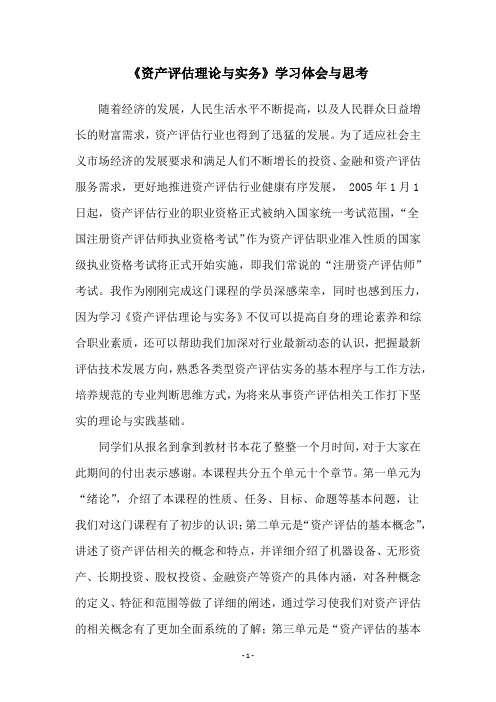 《资产评估理论与实务》学习体会与思考

随着经济的发展，人民生活水平不断提高，以及人民群众日益增长的财富需求，资产评估行业也得到了迅猛的发展。为了适应社会主义市场经济的发展要求和满足人们不断增长的投资、金融和资产评估服务需求，更好地推进资产评估行业健康有序发展， 2005 年 1 月 1 日起，资产评估行业的职业资格正式被纳入国家统一考试范围，“全国注册资产评估师执业资格考试”作为资产评估职业准入性质的国家级执业资格考试将正式开始实施，即我们常说的“注册资产评估师”考试。我作为刚刚完成这门课程的学员深感荣幸，同时也感到压力，因为学习《资产评估理论与实务》不仅可以提高自身的理论素养和综合职业素质，还可以帮助我们加深对行业最新动态的认识，把握最新评估技术发展方向，熟悉各类型资产评估实务的基本程序与工作方法，培养规范的专业判断思维方式，为将来从事资产评估相关工作打下坚实的理论与实践基础。

同学们从报名到拿到教材书本花了整整一个月时间，对于大家在此期间的付出表示感谢。本课程共分五个单元十个章节。第一单元为“绪论”，介绍了本课程的性质、任务、目标、命题等基本问题，让我们对这门课程有了初步的认识；第二单元是“资产评估的基本概念”，讲述了资产评估相关的概念和特点，并详细介绍了机器设备、无形资产、长期投资、股权投资、金融资产等资产的具体内涵，对各种概念的定义、特征和范围等做了详细的阐述，通过学习使我们对资产评估的相关概念有了更加全面系统的了解；第三单元是“资产评估的基本

- 1 -